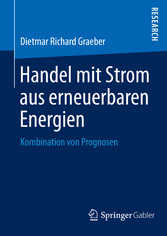 RESEARCH

Dietmar Richard Graeber

Handel mit Strom aus erneuerbaren Energien

Kombination von Prognosen

Springer Gabler